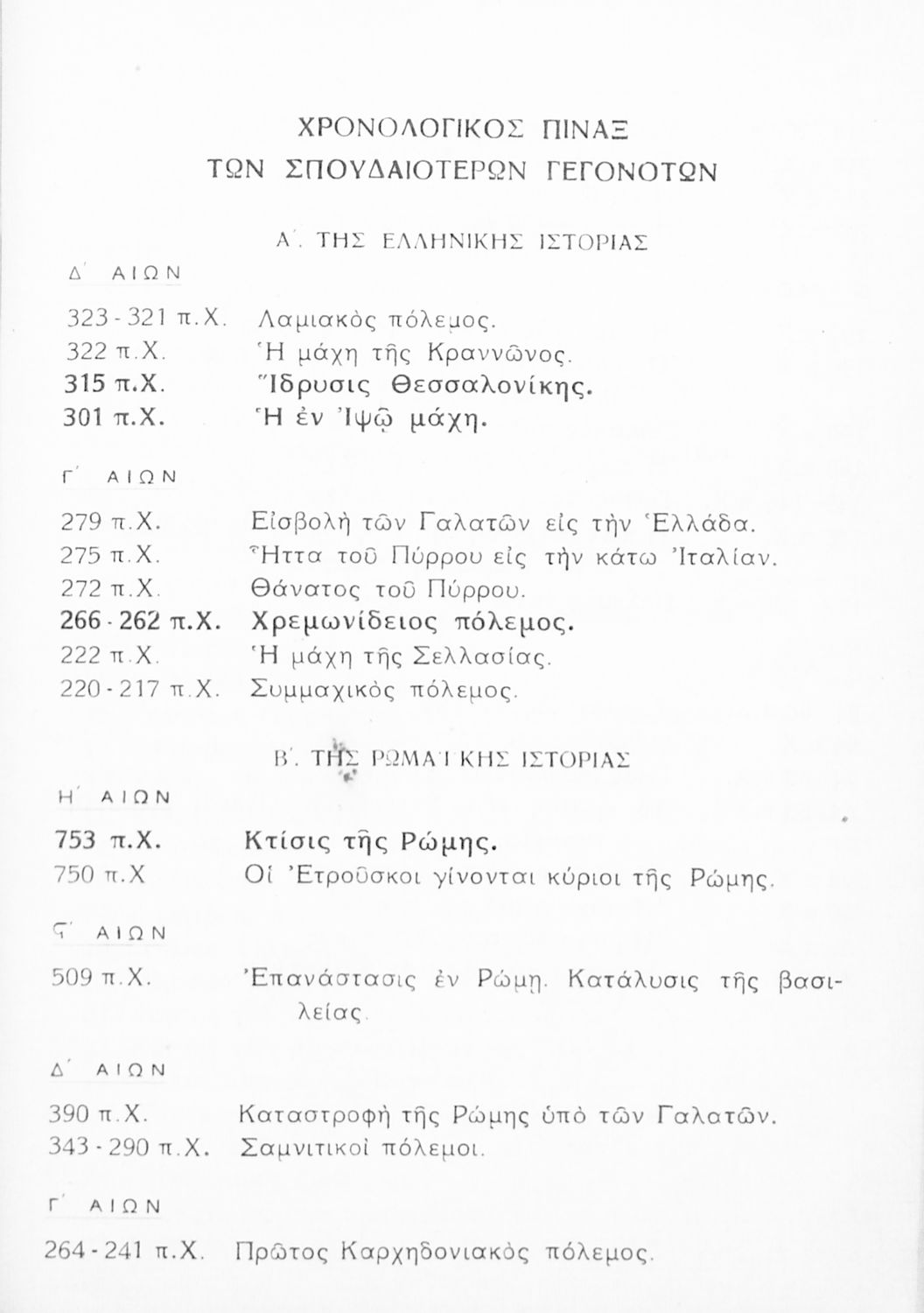 ΧΡΟΝΟΛΟΓΙΚΟΣ ΠΙΝΑΞ
ΤΩΝ ΣΠΟΥΔΑΙΟΤΕΡΩΝ ΓΕΓΟΝΟΤΩΝ

Α΄. ΤΗΣ ΕΛΛΗΝΙΚΗΣ ΙΣΤΟΡΙΑΣ

Δ΄ ΑΙΩΝ

323 - 321 π.Χ. Λαμιακὸς πόλεμος.
322 π.Χ. Ἡ μάχη τῆς Κραννῶνος.
315 π.Χ. Ἵδρυσις Θεσσαλονίκης.
301 π.Χ. Ἡ ἐν Ἰψῷ μάχη.

Γ΄ ΑΙΩΝ

279 π.Χ. Εἰσβολὴ τῶν Γαλατῶν εἰς τὴν Ἑλλάδα.
275 π.Χ. Ἧττα τοῦ Πύρρου εἰς τὴν κάτω Ἰταλίαν.
272 π.Χ. Θάνατος τοῦ Πύρρου.
266 - 262 π.Χ. Χρεμωνίδειος πόλεμος.
222 π.Χ. Ἡ μάχη τῆς Σελλασίας.
220 - 217 π.Χ. Συμμαχικὸς πόλεμος.

Β΄. ΤΗΣ ΡΩΜΑΪΚΗΣ ΙΣΤΟΡΙΑΣ

Η΄ ΑΙΩΝ

753 π.Χ. Κτίσις τῆς Ρώμης.
750 π.Χ Οἱ Ἐτροῦσκοι γίνονται κύριοι τῆς Ρώμης.

Ϛ΄ ΑΙΩΝ

509 π.Χ. Ἐπανάστασις ἐν Ρώμῃ. Κατάλυσις τῆς βασιλείας.

Δ΄ ΑΙΩΝ

390 π.Χ. Καταστροφὴ τῆς Ρώμης ὑπὸ τῶν Γαλατῶν.
343 - 290 π.Χ. Σαμνιτικοὶ πόλεμοι.

Γ΄ ΑΙΩΝ

264 - 241 π.Χ. Πρῶτος Καρχηδονιακὸς πόλεμος.